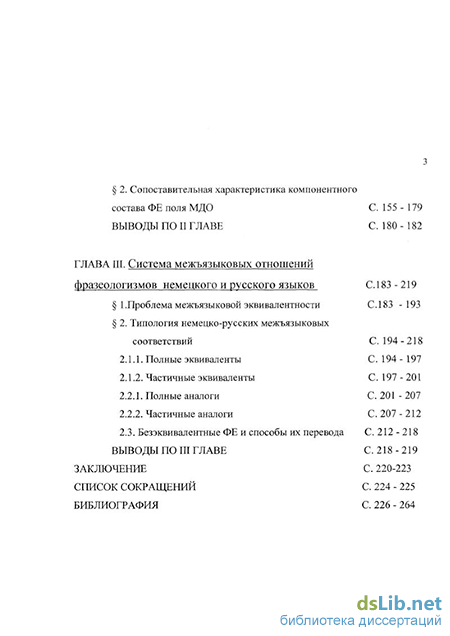 3

§ 2. Сопоставительная характеристика компонентного состава ФЕ поля МДО С. 155 - 179

ВЫВОДЫ ПО II ГЛАВЕ С. 180 - 182

ГЛАВА III. Система межъязыковых отношений фразеологизмов немецкого и русского языков С.183 - 219

§ 1.Проблема межъязыковой эквивалентности С.183 - 193

§ 2. Типология немецко-русских межъязыковых соответствий С. 194 - 218

2.1.1. Полные эквиваленты С. 194 - 197

2.1.2. Частичные эквиваленты С. 197 - 201

2.2.1. Полные аналоги С. 201 - 207

2.2.2. Частичные аналоги С. 207 - 212

2.3. Безэквивалентные ФЕ и способы их перевода С. 212 - 218

ВЫВОДЫ ПО III ГЛАВЕ С. 218 - 219

ЗАКЛЮЧЕНИЕ С. 220-223

СПИСОК СОКРАЩЕНИЙ С. 224 - 225

БИБЛИОГРАФИЯ С. 226 - 264

dsLib.net
библиотека диссертаций